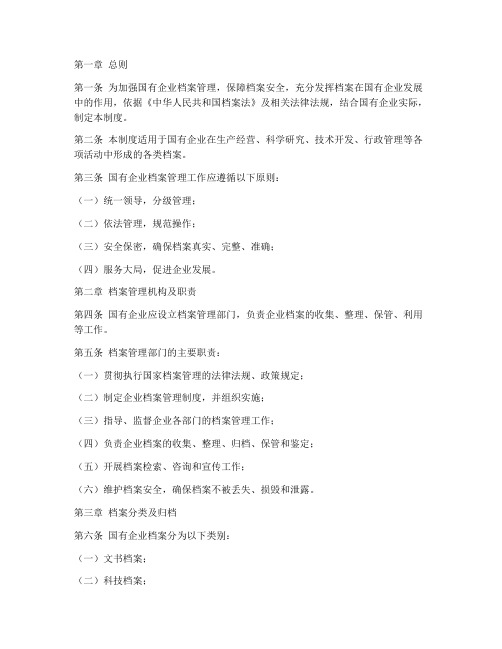 第一章 总则

第一条 为加强国有企业档案管理，保障档案安全，充分发挥档案在国有企业发展中的作用，依据《中华人民共和国档案法》及相关法律法规，结合国有企业实际，制定本制度。

第二条 本制度适用于国有企业在生产经营、科学研究、技术开发、行政管理等各项活动中形成的各类档案。

第三条 国有企业档案管理工作应遵循以下原则：

（一）统一领导，分级管理；

（二）依法管理，规范操作；

（三）安全保密，确保档案真实、完整、准确；

（四）服务大局，促进企业发展。

第二章 档案管理机构及职责

第四条 国有企业应设立档案管理部门，负责企业档案的收集、整理、保管、利用等工作。

第五条 档案管理部门的主要职责：

（一）贯彻执行国家档案管理的法律法规、政策规定；

（二）制定企业档案管理制度，并组织实施；

（三）指导、监督企业各部门的档案管理工作；

（四）负责企业档案的收集、整理、归档、保管和鉴定；

（五）开展档案检索、咨询和宣传工作；

（六）维护档案安全，确保档案不被丢失、损毁和泄露。

第三章 档案分类及归档

第六条 国有企业档案分为以下类别：

（一）文书档案；

（二）科技档案；